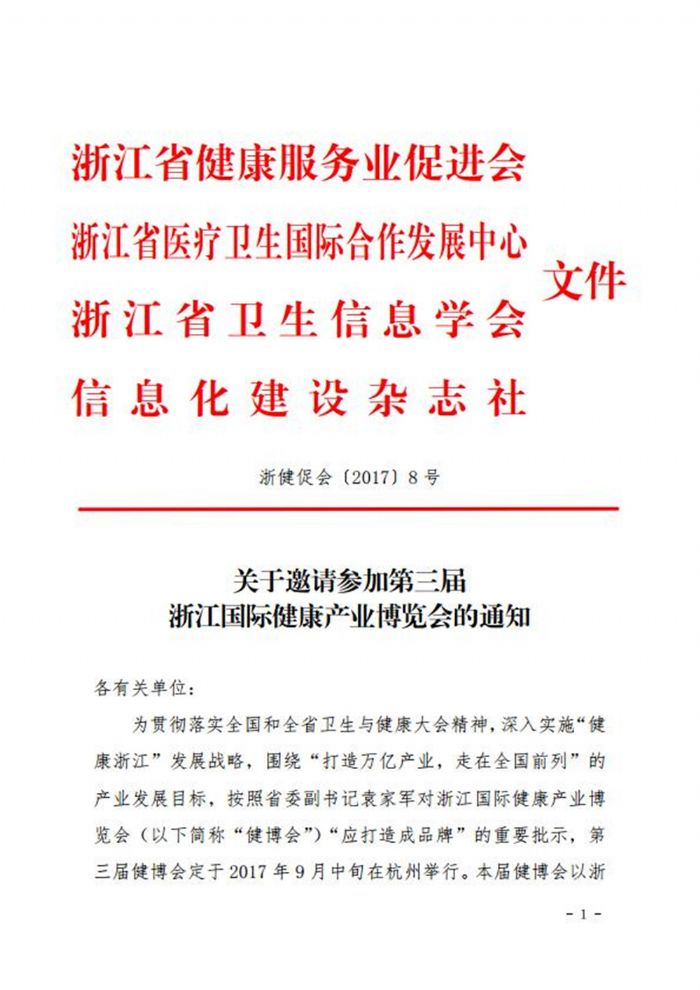 浙江省健康服务业促进会
浙江省医疗卫生国际合作发展中心
浙江省卫生信息学会
信息化建设杂志社
文件

浙健促会〔2017〕8号

关于邀请参加第三届
浙江国际健康产业博览会的通知

各有关单位：

为贯彻落实全国和全省卫生与健康大会精神，深入实施“健康浙江”发展战略，围绕“打造万亿产业，走在全国前列”的产业发展目标，按照省委副书记袁家军对浙江国际健康产业博览会（以下简称“健博会”）“应打造成品牌”的重要批示，第三届健博会定于2017年9月中旬在杭州举行。本届健博会以浙

- 1 -